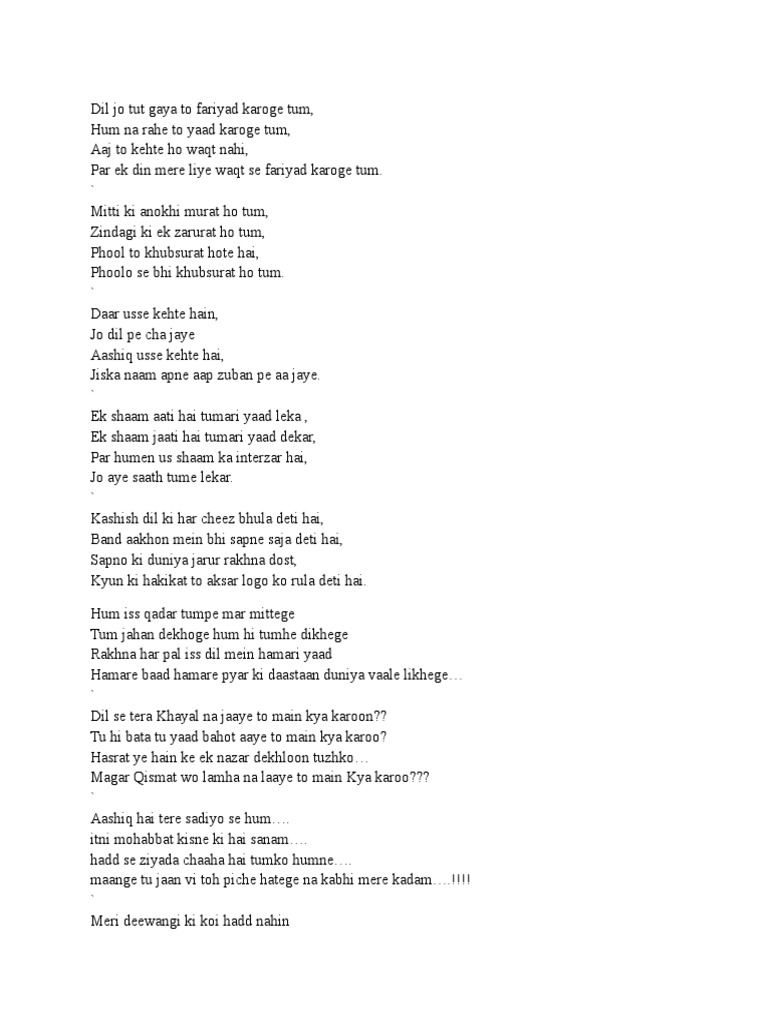 Dil jo tut gaya to fariyad karoge tum,
Hum na rahe to yaad karoge tum,
Aaj to kehte ho waqt nahi,
Par ek din mere liye waqt se fariyad karoge tum.
`
Mitti ki anokhi murat ho tum,
Zindagi ki ek zarurat ho tum,
Phool to khubsurat hote hai,
Phoolo se bhi khubsurat ho tum.
`
Daar usse kehte hain,
Jo dil pe cha jaye
Aashiq usse kehte hai,
Jiska naam apne aap zuban pe aa jaye.
`
Ek shaam aati hai tumari yaad leka ,
Ek shaam jaati hai tumari yaad dekar,
Par humen us shaam ka interzar hai,
Jo aye saath tume lekar.
`
Kashish dil ki har cheez bhula deti hai,
Band aakhon mein bhi sapne saja deti hai,
Sapno ki duniya jarur rakhna dost,
Kyun ki hakikat to aksar logo ko rula deti hai.

Hum iss qadar tumpe mar mittege
Tum jahan dekhoge hum hi tumhe dikhege
Rakhna har pal iss dil mein hamari yaad
Hamare baad hamare pyar ki daastaan duniya vaale likhege…
`
Dil se tera Khayal na jaaye to main kya karoon??
Tu hi bata tu yaad bahot aaye to main kya karoo?
Hasrat ye hain ke ek nazar dekhloon tuzhko…
Magar Qismat wo lamha na laaye to main Kya karoo???
`
Aashiq hai tere sadiyo se hum….
itni mohabbat kisne ki hai sanam….
hadd se ziyada chaaha hai tumko humne….
maange tu jaan vi toh piche hatege na kabhi mere kadam….!!!!
`
Meri deewangi ki koi hadd nahin